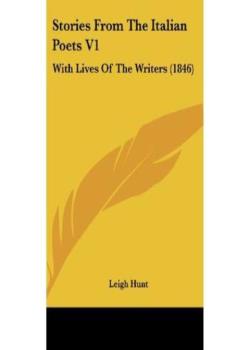 Stories From The Italian Poets V1

With Lives Of The Writers (1846)

Leigh Hunt